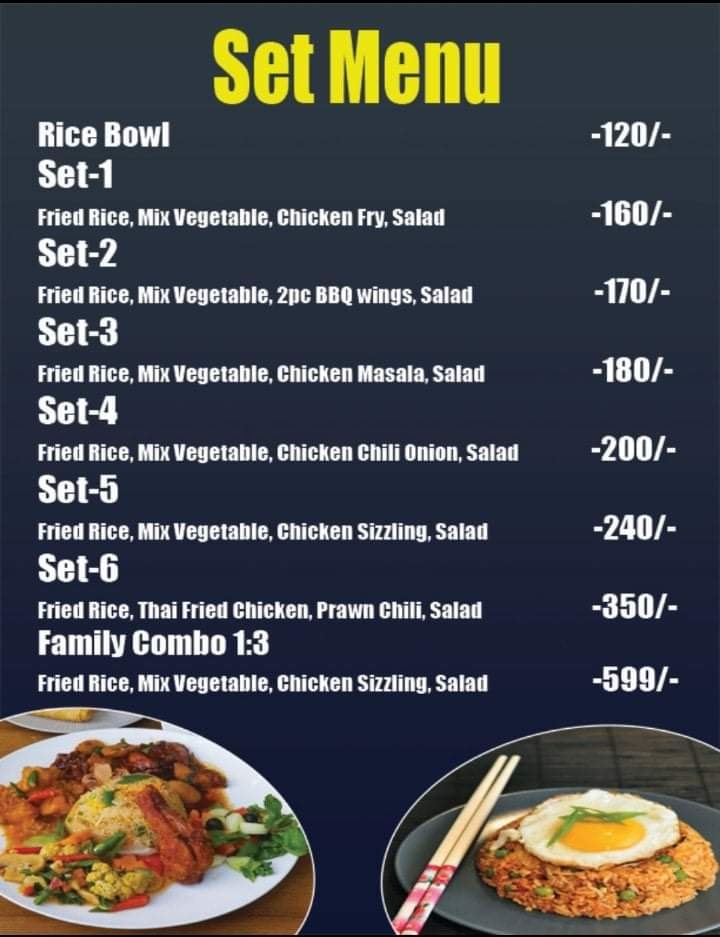 Set Menu

Rice Bowl -120/-

Set-1

Fried Rice, Mix Vegetable, Chicken Fry, Salad -160/-

Set-2

Fried Rice, Mix Vegetable, 2pc BBQ wings, Salad -170/-

Set-3

Fried Rice, Mix Vegetable, Chicken Masala, Salad -180/-

Set-4

Fried Rice, Mix Vegetable, Chicken Chili Onion, Salad -200/-

Set-5

Fried Rice, Mix Vegetable, Chicken Sizzling, Salad -240/-

Set-6

Fried Rice, Thai Fried Chicken, Prawn Chili, Salad -350/-

Family Combo 1:3

Fried Rice, Mix Vegetable, Chicken Sizzling, Salad -599/-